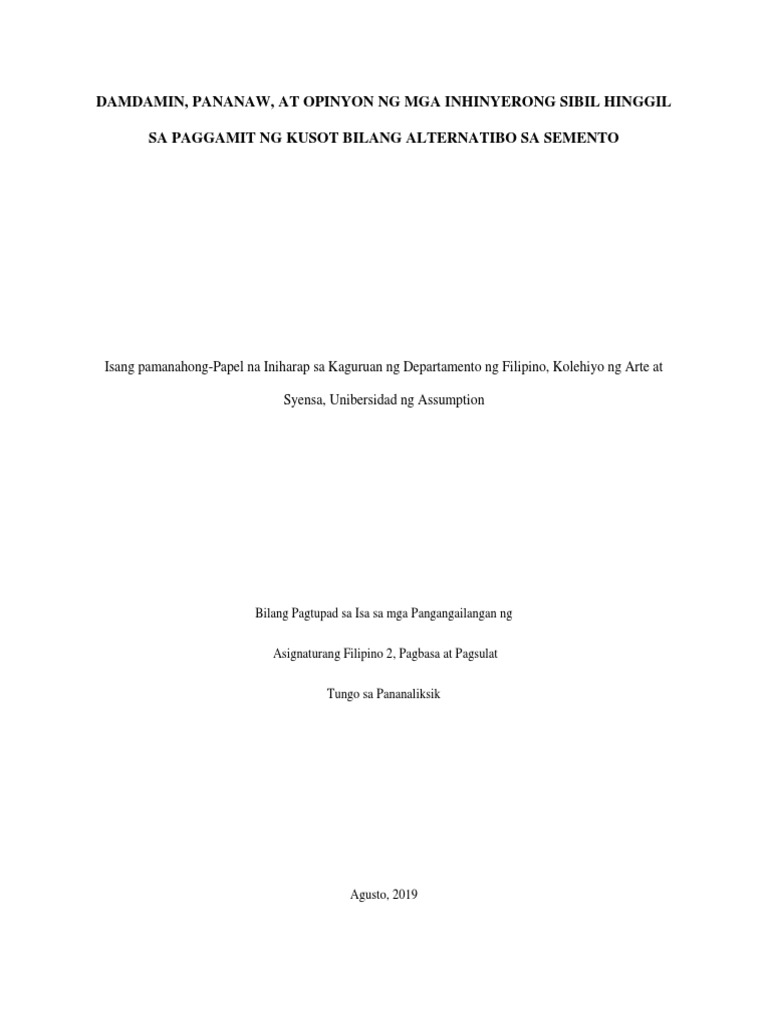 DAMDAMIN, PANANAW, AT OPINYON NG MGA INHINYERONG SIBIL HINGGIL SA PAGGAMIT NG KUSOT BILANG ALTERNATIBO SA SEMENTO

Isang pamanahong-Papel na Iniharap sa Kaguruan ng Departamento ng Filipino, Kolehiyo ng Arte at Syensa, Unibersidad ng Assumption

Bilang Pagtupad sa Isa sa mga Pangangailangan ng

Asignaturang Filipino 2, Pagbasa at Pagsulat

Tungo sa Pananaliksik

Agusto, 2019